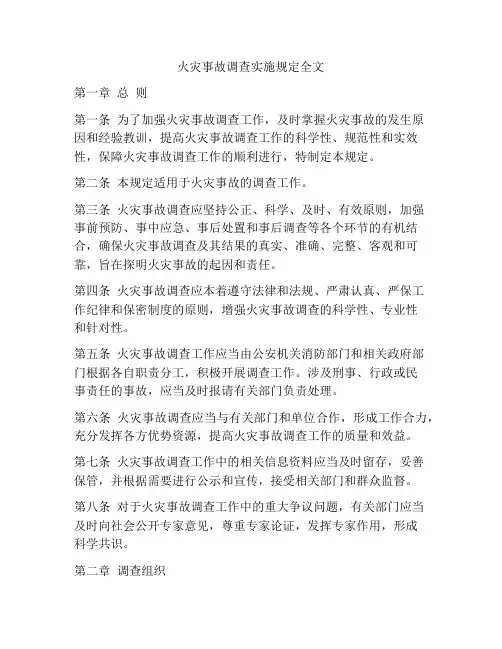 火灾事故调查实施规定全文

第一章 总 则

第一条 为了加强火灾事故调查工作，及时掌握火灾事故的发生原因和经验教训，提高火灾事故调查工作的科学性、规范性和实效性，保障火灾事故调查工作的顺利进行，特制定本规定。

第二条 本规定适用于火灾事故的调查工作。

第三条 火灾事故调查应坚持公正、科学、及时、有效原则，加强事前预防、事中应急、事后处置和事后调查等各个环节的有机结合，确保火灾事故调查及其结果的真实、准确、完整、客观和可靠，旨在探明火灾事故的起因和责任。

第四条 火灾事故调查应本着遵守法律和法规、严肃认真、严保工作纪律和保密制度的原则，增强火灾事故调查的科学性、专业性和针对性。

第五条 火灾事故调查工作应当由公安机关消防部门和相关政府部门根据各自职责分工，积极开展调查工作。涉及刑事、行政或民事责任的事故，应当及时报请有关部门负责处理。

第六条 火灾事故调查应当与有关部门和单位合作，形成工作合力，充分发挥各方优势资源，提高火灾事故调查工作的质量和效益。

第七条 火灾事故调查工作中的相关信息资料应当及时留存，妥善保管，并根据需要进行公示和宣传，接受相关部门和群众监督。

第八条 对于火灾事故调查工作中的重大争议问题，有关部门应当及时向社会公开专家意见，尊重专家论证，发挥专家作用，形成科学共识。

第二章 调查组织